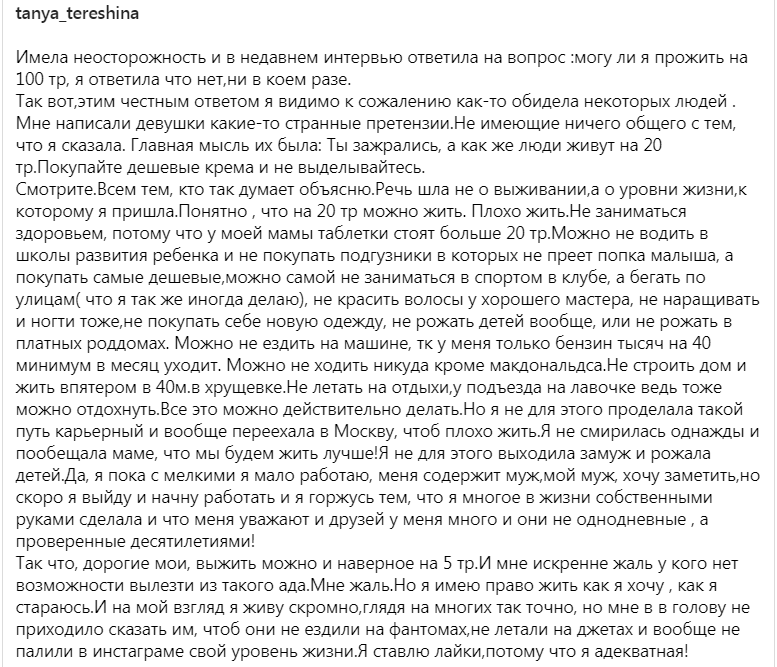 tanya_tereshina

Имела неосторожность и в недавнем интервью ответила на вопрос :могу ли я прожить на 100 тр, я ответила что нет,ни в коем разе.
Так вот,этим честным ответом я видимо к сожалению как-то обидела некоторых людей . Мне написали девушки какие-то странные претензии.Не имеющие ничего общего с тем, что я сказала. Главная мысль их была: Ты зажрались, а как же люди живут на 20 тр.Покупайте дешевые крема и не выделывайтесь.
Смотрите.Всем тем, кто так думает объясню.Речь шла не о выживании,а о уровни жизни,к которому я пришла.Понятно , что на 20 тр можно жить. Плохо жить.Не заниматься здоровьем, потому что у моей мамы таблетки стоят больше 20 тр.Можно не водить в школы развития ребенка и не покупать подгузники в которых не преет попка малыша, а покупать самые дешевые,можно самой не заниматься в спортом в клубе, а бегать по улицам( что я так же иногда делаю), не красить волосы у хорошего мастера, не наращивать и ногти тоже,не покупать себе новую одежду, не рожать детей вообще, или не рожать в платных роддомах. Можно не ездить на машине, тк у меня только бензин тысяч на 40 минимум в месяц уходит. Можно не ходить никуда кроме макдональдса.Не строить дом и жить впятером в 40м.в хрущевке.Не летать на отдыхи,у подъезда на лавочке ведь тоже можно отдохнуть.Все это можно действительно делать.Но я не для этого проделала такой путь карьерный и вообще переехала в Москву, чтоб плохо жить.Я не смирилась однажды и пообещала маме, что мы будем жить лучше!Я не для этого выходила замуж и рожала детей.Да, я пока с мелкими я мало работаю, меня содержит муж,мой муж, хочу заметить,но скоро я выйду и начну работать и я горжусь тем, что я многое в жизни собственными руками сделала и что меня уважают и друзей у меня много и они не однодневные , а проверенные десятилетиями!
Так что, дорогие мои, выжить можно и наверное на 5 тр.И мне искренне жаль у кого нет возможности вылезти из такого ада.Мне жаль.Но я имею право жить как я хочу , как я стараюсь.И на мой взгляд я живу скромно,глядя на многих так точно, но мне в в голову не приходило сказать им, чтоб они не ездили на фантомах,не летали на джетах и вообще не палили в инстаграме свой уровень жизни.Я ставлю лайки,потому что я адекватная!